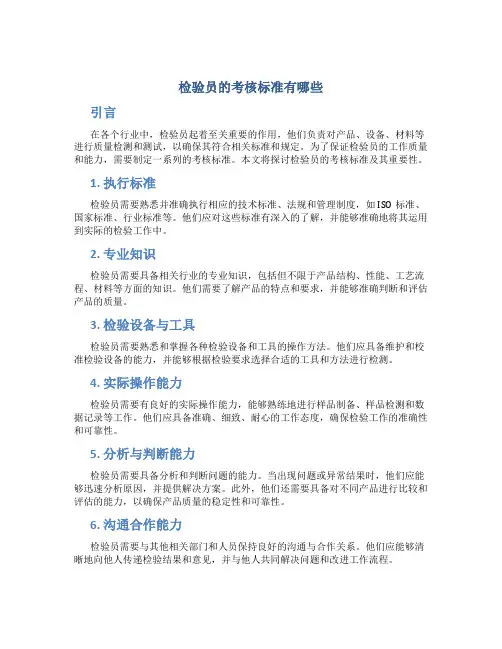 检验员的考核标准有哪些

引言

在各个行业中，检验员起着至关重要的作用，他们负责对产品、设备、材料等进行质量检测和测试，以确保其符合相关标准和规定。为了保证检验员的工作质量和能力，需要制定一系列的考核标准。本文将探讨检验员的考核标准及其重要性。

1. 执行标准

检验员需要熟悉并准确执行相应的技术标准、法规和管理制度，如ISO 标准、国家标准、行业标准等。他们应对这些标准有深入的了解，并能够准确地将其运用到实际的检验工作中。

2. 专业知识

检验员需要具备相关行业的专业知识，包括但不限于产品结构、性能、工艺流程、材料等方面的知识。他们需要了解产品的特点和要求，并能够准确判断和评估产品的质量。

3. 检验设备与工具

检验员需要熟悉和掌握各种检验设备和工具的操作方法。他们应具备维护和校准检验设备的能力，并能够根据检验要求选择合适的工具和方法进行检测。

4. 实际操作能力

检验员需要有良好的实际操作能力，能够熟练地进行样品制备、样品检测和数据记录等工作。他们应具备准确、细致、耐心的工作态度，确保检验工作的准确性和可靠性。

5. 分析与判断能力

检验员需要具备分析和判断问题的能力。当出现问题或异常结果时，他们应能够迅速分析原因，并提供解决方案。此外，他们还需要具备对不同产品进行比较和评估的能力，以确保产品质量的稳定性和可靠性。

6. 沟通合作能力

检验员需要与其他相关部门和人员保持良好的沟通与合作关系。他们应能够清晰地向他人传递检验结果和意见，并与他人共同解决问题和改进工作流程。